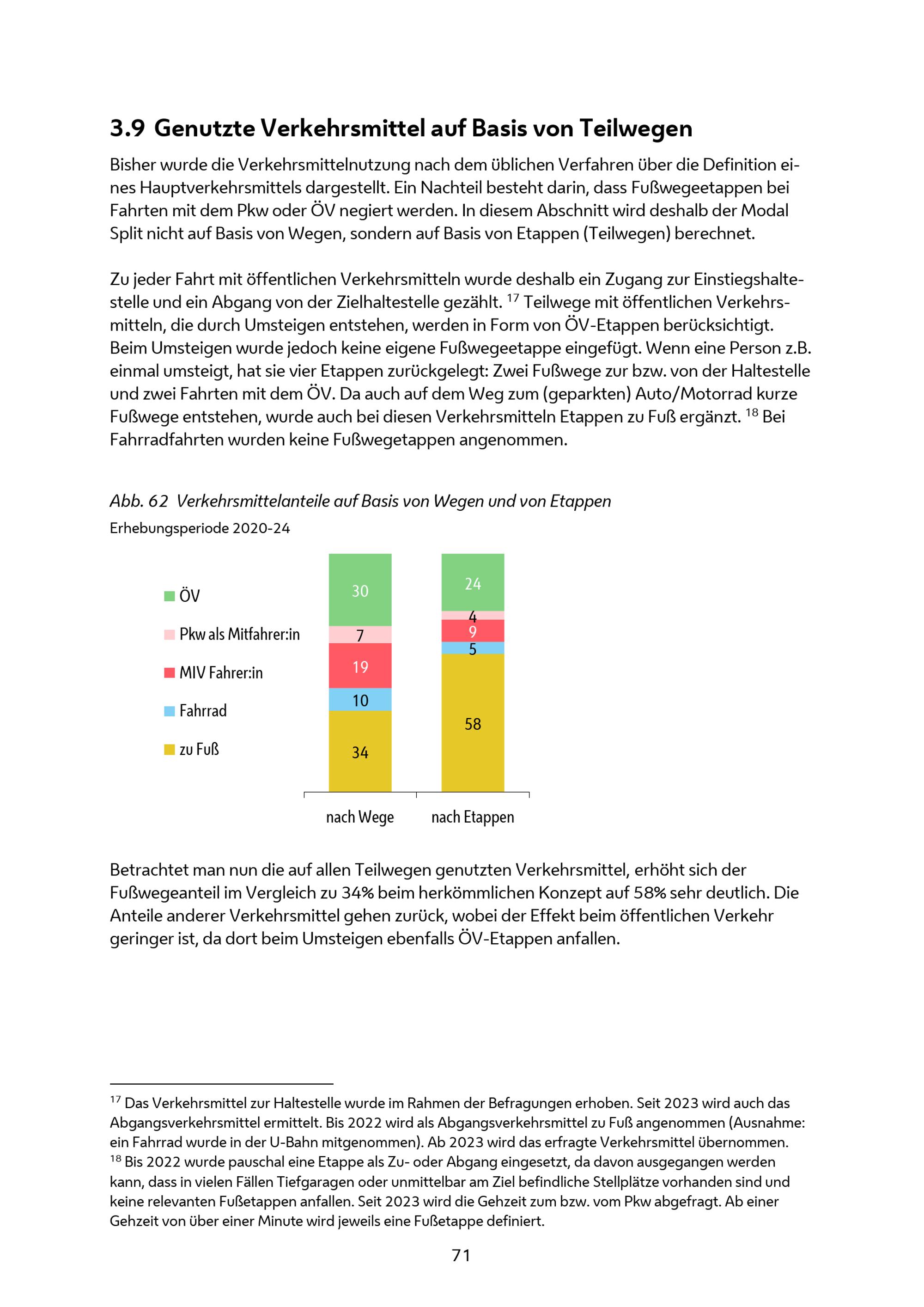 3.9 Genutzte Verkehrsmittel auf Basis von Teilwegen

Bisher wurde die Verkehrsmittelnutzung nach dem üblichen Verfahren über die Definition eines Hauptverkehrsmittels dargestellt. Ein Nachteil besteht darin, dass Fußwegeetappen bei Fahrten mit dem Pkw oder ÖV negiert werden. In diesem Abschnitt wird deshalb der Modal Split nicht auf Basis von Wegen, sondern auf Basis von Etappen (Teilwegen) berechnet.

Zu jeder Fahrt mit öffentlichen Verkehrsmitteln wurde deshalb ein Zugang zur Einstiegshaltestelle und ein Abgang von der Zielhaltestelle gezählt. $^{17}$ Teilwege mit öffentlichen Verkehrsmitteln, die durch Umsteigen entstehen, werden in Form von ÖV-Etappen berücksichtigt. Beim Umsteigen wurde jedoch keine eigene Fußwegeetappe eingefügt. Wenn eine Person z.B. einmal umsteigt, hat sie vier Etappen zurückgelegt: Zwei Fußwege zur bzw. von der Haltestelle und zwei Fahrten mit dem ÖV. Da auch auf dem Weg zum (geparkten) Auto/Motorrad kurze Fußwege entstehen, wurde auch bei diesen Verkehrsmitteln Etappen zu Fuß ergänzt. $^{18}$ Bei Fahrradfahrten wurden keine Fußwegetappen angenommen.

Abb. 62 Verkehrsmittelanteile auf Basis von Wegen und von Etappen
Erhebungsperiode 2020-24

ÖV
Pkw als Mitfahrer:in
MIV Fahrer:in
Fahrrad
zu Fuß

30
7
19
10
34
24
4
9
5
58

nach Wege
nach Etappen

Betrachtet man nun die auf allen Teilwegen genutzten Verkehrsmittel, erhöht sich der Fußwegeanteil im Vergleich zu 34% beim herkömmlichen Konzept auf 58% sehr deutlich. Die Anteile anderer Verkehrsmittel gehen zurück, wobei der Effekt beim öffentlichen Verkehr geringer ist, da dort beim Umsteigen ebenfalls ÖV-Etappen anfallen.

$^{17}$ Das Verkehrsmittel zur Haltestelle wurde im Rahmen der Befragungen erhoben. Seit 2023 wird auch das Abgangsverkehrsmittel ermittelt. Bis 2022 wird als Abgangsverkehrsmittel zu Fuß angenommen (Ausnahme: ein Fahrrad wurde in der U-Bahn mitgenommen). Ab 2023 wird das erfragte Verkehrsmittel übernommen.
$^{18}$ Bis 2022 wurde pauschal eine Etappe als Zu- oder Abgang eingesetzt, da davon ausgegangen werden kann, dass in vielen Fällen Tiefgaragen oder unmittelbar am Ziel befindliche Stellplätze vorhanden sind und keine relevanten Fußetappen anfallen. Seit 2023 wird die Gehzeit zum bzw. vom Pkw abgefragt. Ab einer Gehzeit von über einer Minute wird jeweils eine Fußetappe definiert.

71